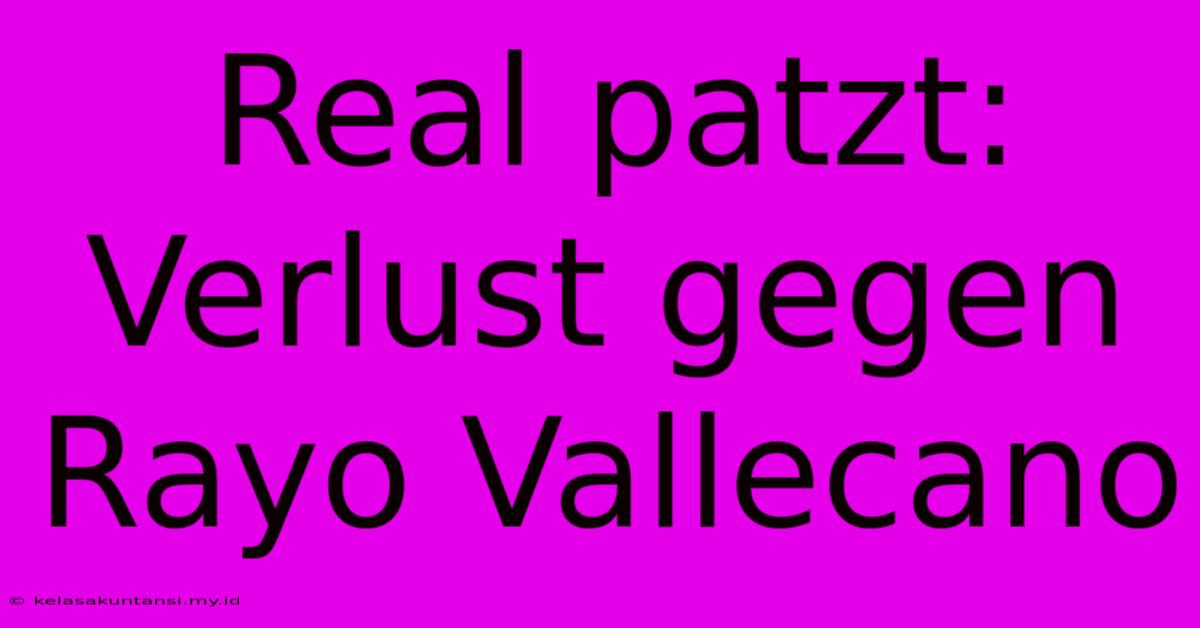 Real patzt: Verlust gegen Rayo Vallecano

© kelasakuntansi.my.id